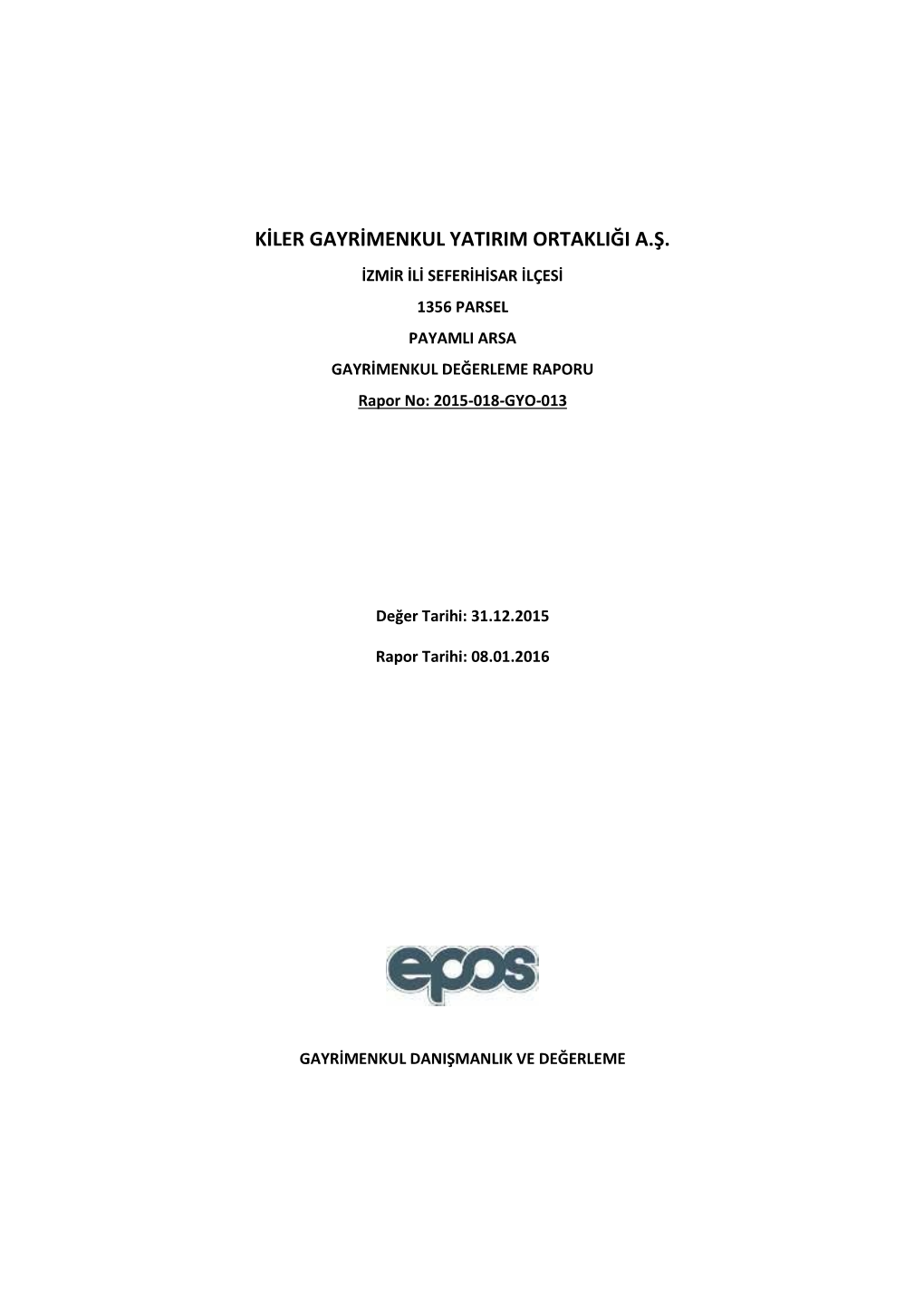 KİLER GAYRİMENKUL YATIRIM ORTAKLIĞI A.Ş.

İZMİR İLİ SEFERİHİSAR İLÇESİ

1356 PARSEL

PAYAMLI ARSA

GAYRİMENKUL DEĞERLEME RAPORU

Rapor No: 2015-018-GYO-013

Değer Tarihi: 31.12.2015

Rapor Tarihi: 08.01.2016

epos

GAYRİMENKUL DANIŞMANLIK VE DEĞERLEME